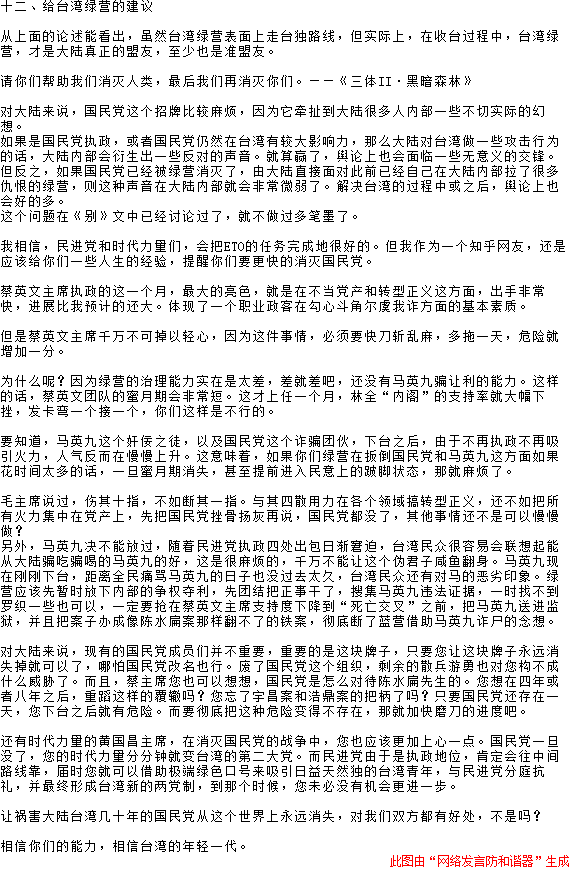 十二、给台湾绿营的建议

从上面的论述能看出，虽然台湾绿营表面上走台独路线，但实际上，在收台过程中，台湾绿营，才是大陆真正的盟友，至少也是准盟友。

请你们帮助我们消灭人类，最后我们再消灭你们。——《三体II·黑暗森林》

对大陆来说，国民党这个招牌比较麻烦，因为它牵扯到大陆很多人内部一些不切实际的幻想。
如果是国民党执政，或者国民党仍然在台湾有较大影响力，那么大陆对台湾做一些攻击行为的话，大陆内部会衍生出一些反对的声音。就算赢了，舆论上也会面临一些无意义的交锋。但反之，如果国民党已经被绿营消灭了，由大陆直接面对此前已经自己在大陆内部拉了很多仇恨的绿营，则这种声音在大陆内部就会非常微弱了。解决台湾的过程中或之后，舆论上也会好的多。
这个问题在《别》文中已经讨论过了，就不做过多笔墨了。

我相信，民进党和时代力量们，会把ETO的任务完成地很好的。但我作为一个知乎网友，还是应该给你们一些人生的经验，提醒你们要更快的消灭国民党。

蔡英文主席执政的这一个月，最大的亮色，就是在不当党产和转型正义这方面，出手非常快，进展比我预计的还大。体现了一个职业政客在勾心斗角尔虞我诈方面的基本素质。

但是蔡英文主席千万不可掉以轻心，因为这件事情，必须要快刀斩乱麻，多拖一天，危险就增加一分。

为什么呢？因为绿营的治理能力实在是太差，差就差吧，还没有马英九骗让利的能力。这样的话，蔡英文团队的蜜月期会非常短。这才上任一个月，林全“内阁”的支持率就大幅下挫，发卡弯一个接一个，你们这样是不行的。

要知道，马英九这个奸佞之徒，以及国民党这个诈骗团伙，下台之后，由于不再执政不再吸引火力，人气反而在慢慢上升。这意味着，如果你们绿营在扳倒国民党和马英九这方面如果花时间太多的话，一旦蜜月期消失，甚至提前进入民意上的跛脚状态，那就麻烦了。

毛主席说过，伤其十指，不如断其一指。与其四散用力在各个领域搞转型正义，还不如把所有火力集中在党产上，先把国民党挫骨扬灰再说，国民党都没了，其他事情还不是可以慢慢做？
另外，马英九决不能放过，随着民进党执政四处出包日渐窘迫，台湾民众很容易会联想起能从大陆骗吃骗喝的马英九的好，这是很麻烦的，千万不能让这个伪君子咸鱼翻身。马英九现在刚刚下台，距离全民痛骂马英九的日子也没过去太久，台湾民众还有对马的恶劣印象。绿营应该先暂时放下内部的争权夺利，先团结把正事干了，搜集马英九违法证据，一时找不到罗织一些也可以，一定要抢在蔡英文主席支持度下降到“死亡交叉”之前，把马英九送进监狱，并且把案子办成像陈水扁案那样翻不了的铁案，彻底断了蓝营借助马英九诈尸的念想。

对大陆来说，现有的国民党成员们并不重要，重要的是这块牌子，只要您让这块牌子永远消失掉就可以了，哪怕国民党改名也行。废了国民党这个组织，剩余的散兵游勇也对您构不成什么威胁了。而且，蔡主席您也可以想想，国民党是怎么对待陈水扁先生的。您想在四年或者八年之后，重蹈这样的覆辙吗？您忘了宇昌案和浩鼎案的把柄了吗？只要国民党还存在一天，您下台之后就有危险。而要彻底把这种危险变得不存在，那就加快磨刀的进度吧。

还有时代力量的黄国昌主席，在消灭国民党的战争中，您也应该更加上心一点。国民党一旦没了，您的时代力量分分钟就变台湾的第二大党。而民进党由于是执政地位，肯定会往中间路线靠，届时您就可以借助极端绿色口号来吸引日益天然独的台湾青年，与民进党分庭抗礼，并最终形成台湾新的两党制，到那个时候，您未必没有机会更进一步。

让祸害大陆台湾几十年的国民党从这个世界上永远消失，对我们双方都有好处，不是吗？

相信你们的能力，相信台湾的年轻一代。

此图由“网络发言防和谐器”生成